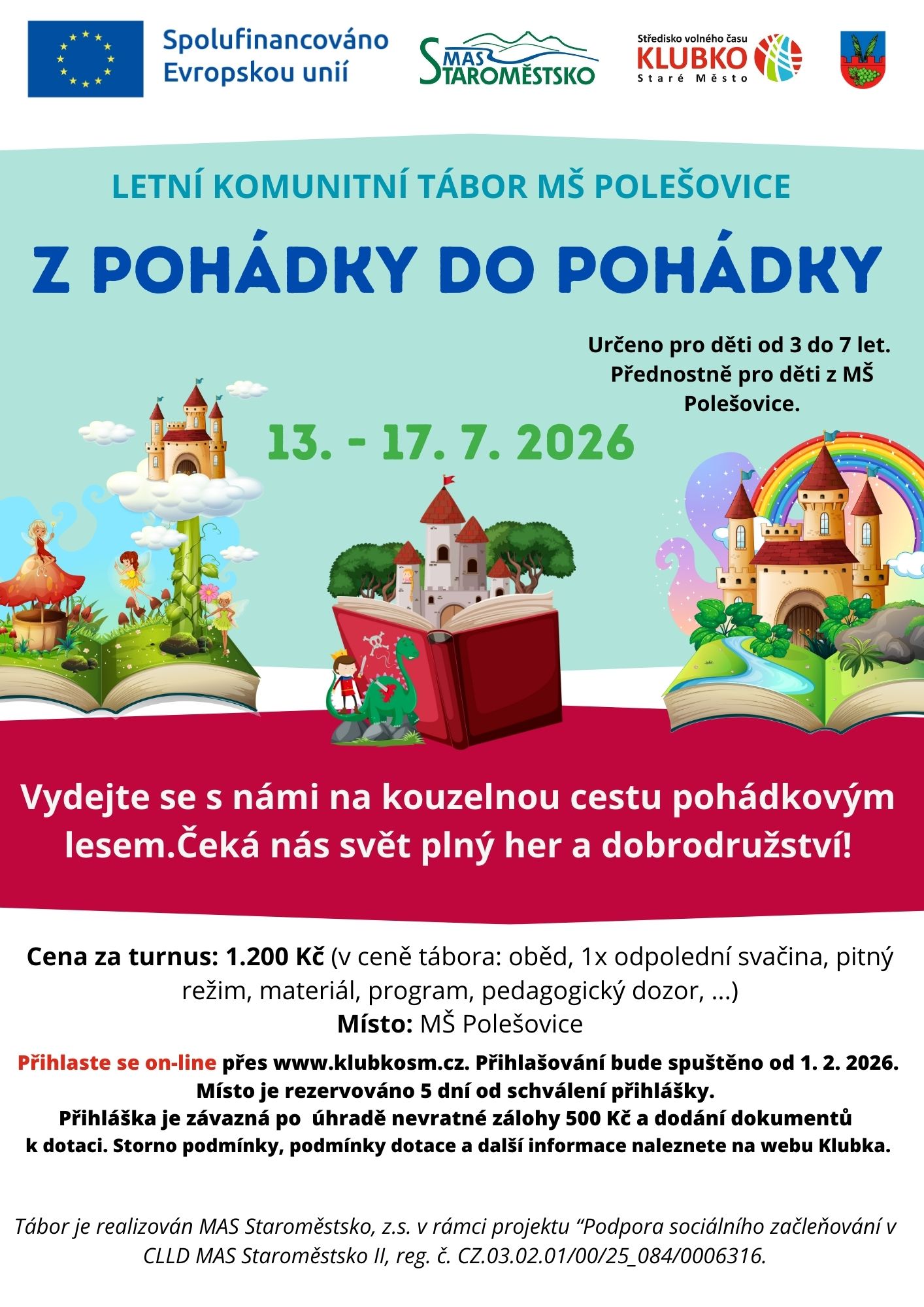 Spolufinancováno Evropskou unií

MAS STAROMĚSTSKO

Středisko volného času
KLUBKO
Staré Město

LETNÍ KOMUNITNÍ TÁBOR MŠ POLEŠOVICE

Z POHÁDKY DO POHÁDKY

Určeno pro děti od 3 do 7 let. Přednostně pro děti z MŠ Polešovice.

13. - 17. 7. 2026

Vydejte se s námi na kouzelnou cestu pohádkovým lesem.Čeká nás svět plný her a dobrodružství!

Cena za turnus: 1.200 Kč (v ceně tábora: oběd, 1x odpolední svačina, pitný režim, materiál, program, pedagogický dozor, ...)
Místo: MŠ Polešovice

Přihlaste se on-line přes www.klubkosm.cz. Přihlašování bude spuštěno od 1. 2. 2026. Místo je rezervováno 5 dní od schválení přihlášky. Přihláška je závazná po úhradě nevratné zálohy 500 Kč a dodání dokumentů k dotaci. Storno podmínky, podmínky dotace a další informace naleznete na webu Klubka.

Tábor je realizován MAS Staroměstsko, z.s. v rámci projektu "Podpora sociálního začleňování v CLLD MAS Staroměstsko II, reg. č. CZ.03.02.01/00/25_084/0006316.